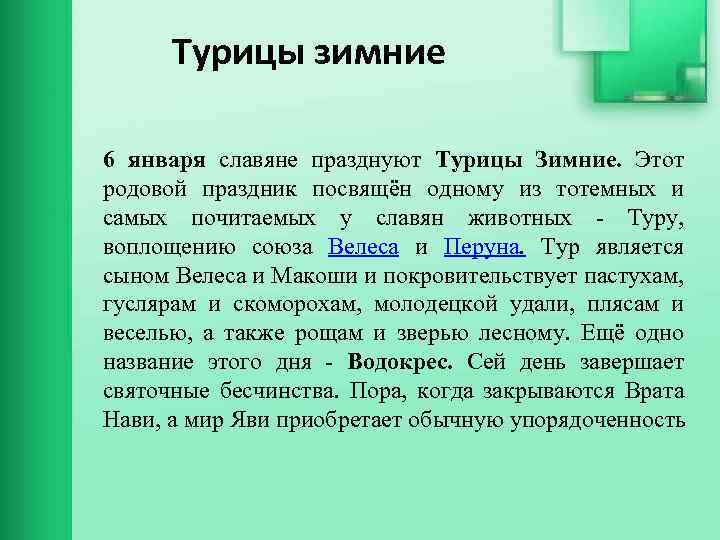 Турицы зимние

6 января славяне празднуют Турицы Зимние. Этот родовой праздник посвящён одному из тотемных и самых почитаемых у славян животных - Туру, воплощению союза Велеса и Перуна. Тур является сыном Велеса и Макоши и покровительствует пастухам, гуслярам и скоморохам, молодецкой удали, плясам и веселью, а также рощам и зверью лесному. Ещё одно название этого дня - Водокрес. Сей день завершает святочные бесчинства. Пора, когда закрываются Врата Нави, а мир Яви приобретает обычную упорядоченность